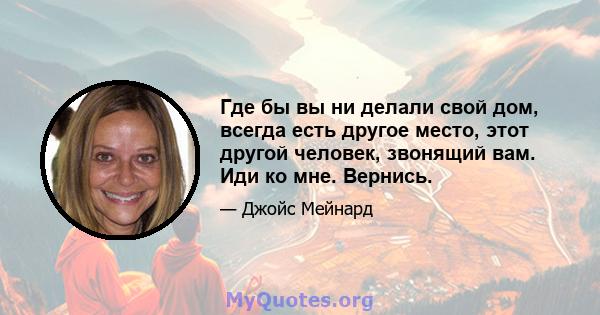 Где бы вы ни делали свой дом, всегда есть другое место, этот другой человек, звонящий вам. Иди ко мне. Вернись.

— Джойс Мейнард

MyQuotes.org